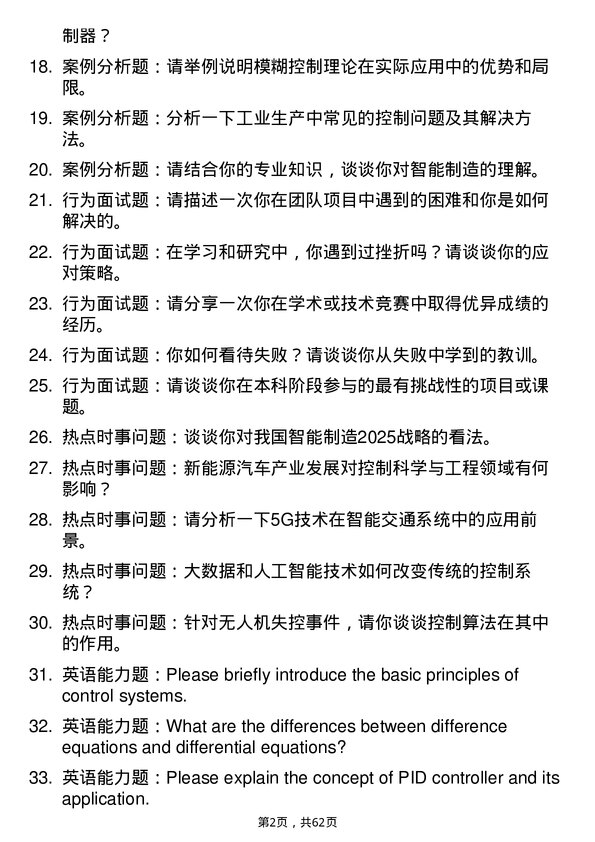 制器？

18. 案例分析题：请举例说明模糊控制理论在实际应用中的优势和局限。

19. 案例分析题：分析一下工业生产中常见的控制问题及其解决方法。

20. 案例分析题：请结合你的专业知识，谈谈你对智能制造的理解。

21. 行为面试题：请描述一次你在团队项目中遇到的困难和你是如何解决的。

22. 行为面试题：在学习和研究中，你遇到过挫折吗？请谈谈你的应对策略。

23. 行为面试题：请分享一次你在学术或技术竞赛中取得优异成绩的经历。

24. 行为面试题：你如何看待失败？请谈谈你从失败中学到的教训。

25. 行为面试题：请谈谈你在本科阶段参与的最有挑战性的项目或课题。

26. 热点时事问题：谈谈你对我国智能制造2025战略的看法。

27. 热点时事问题：新能源汽车产业发展对控制科学与工程领域有何影响？

28. 热点时事问题：请分析一下5G技术在智能交通系统中的应用前景。

29. 热点时事问题：大数据和人工智能技术如何改变传统的控制系统？

30. 热点时事问题：针对无人机失控事件，请你谈谈控制算法在其中的作用。

31. 英语能力题：Please briefly introduce the basic principles of control systems.

32. 英语能力题：What are the differences between difference equations and differential equations?

33. 英语能力题：Please explain the concept of PID controller and its application.

第2页，共62页